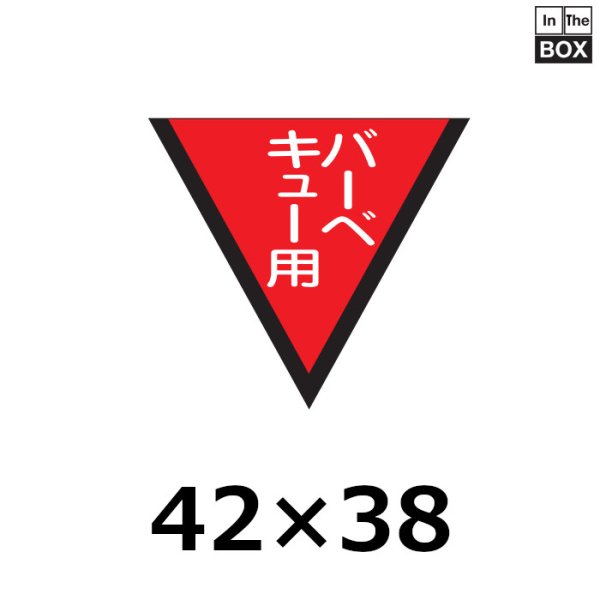 In The
BOX

バーベキュー用

42×38